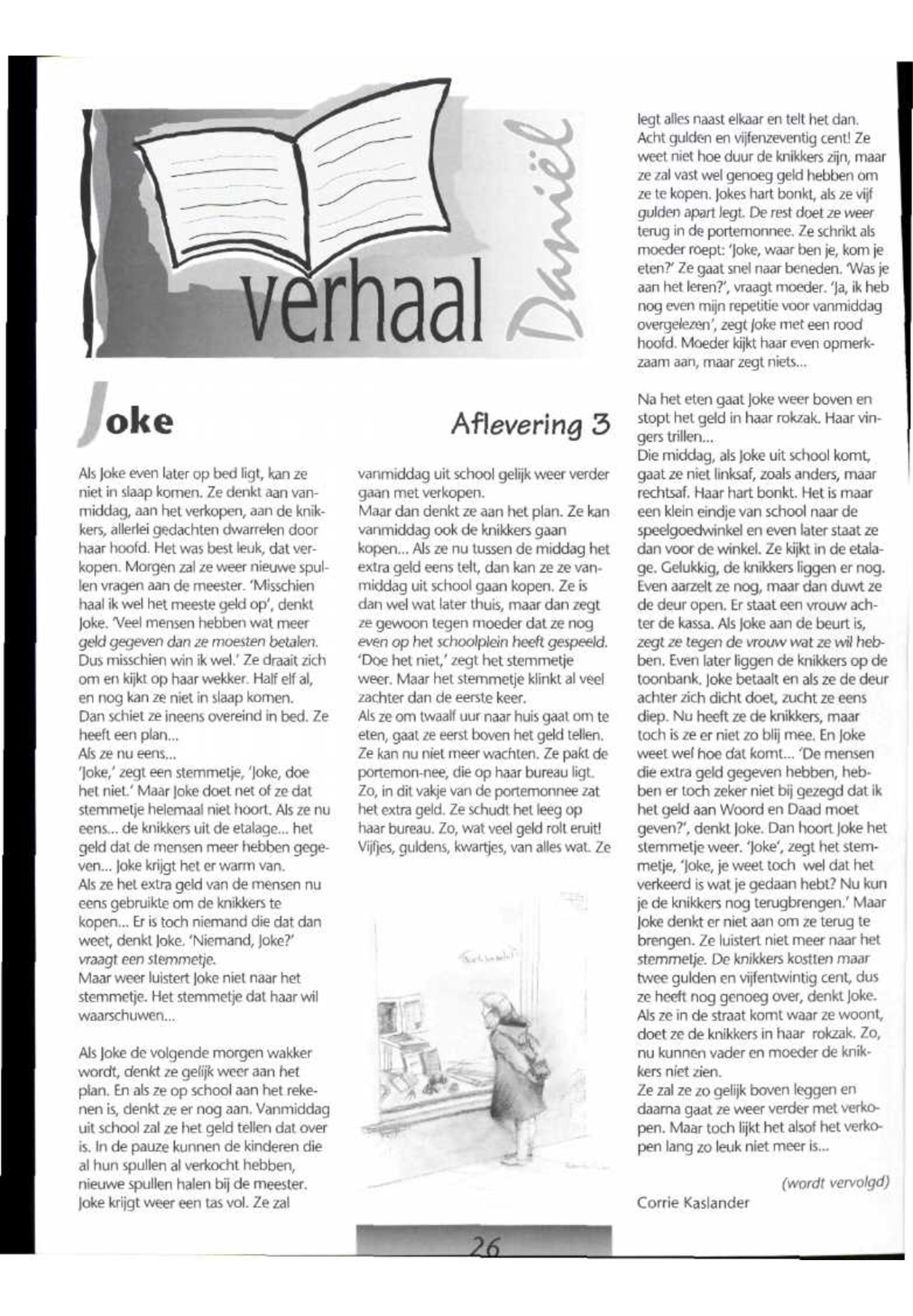 verhaal

Daniël

Joke

Aflevering 3

Als Joke even later op bed ligt, kan ze niet in slaap komen. Ze denkt aan vanmiddag, aan het verkopen, aan de knikkers, allerlei gedachten dwarrelen door haar hoofd. Het was best leuk, dat verkopen. Morgen zal ze weer nieuwe spullen vragen aan de meester. 'Misschien haal ik wel het meeste geld op', denkt Joke. 'Veel mensen hebben wat meer geld gegeven dan ze moesten betalen. Dus misschien win ik wel.' Ze draait zich om en kijkt op haar wekker. Half elf al, en nog kan ze niet in slaap komen.
Dan schiet ze ineens overeind in bed. Ze heeft een plan...
Als ze nu eens...
'Joke,' zegt een stemmetje, 'Joke, doe het niet.' Maar Joke doet net of ze dat stemmetje helemaal niet hoort. Als ze nu eens... de knikkers uit de etalage... het geld dat de mensen meer hebben gegeven... Joke krijgt het er warm van.
Als ze het extra geld van de mensen nu eens gebruikte om de knikkers te kopen... Er is toch niemand die dat dan weet, denkt Joke. 'Niemand, Joke?' vraagt een stemmetje.
Maar weer luistert Joke niet naar het stemmetje. Het stemmetje dat haar wil waarschuwen...

Als Joke de volgende morgen wakker wordt, denkt ze gelijk weer aan het plan. En als ze op school aan het rekenen is, denkt ze er nog aan. Vanmiddag uit school zal ze het geld tellen dat over is. In de pauze kunnen de kinderen die al hun spullen al verkocht hebben, nieuwe spullen halen bij de meester. Joke krijgt weer een tas vol. Ze zal vanmiddag uit school gelijk weer verder gaan met verkopen.
Maar dan denkt ze aan het plan. Ze kan vanmiddag ook de knikkers gaan kopen... Als ze nu tussen de middag het extra geld eens telt, dan kan ze ze vanmiddag uit school gaan kopen. Ze is dan wel wat later thuis, maar dan zegt ze gewoon tegen moeder dat ze nog even op het schoolplein heeft gespeeld.
'Doe het niet,' zegt het stemmetje weer. Maar het stemmetje klinkt al veel zachter dan de eerste keer.
Als ze om twaalf uur naar huis gaat om te eten, gaat ze eerst boven het geld tellen. Ze kan nu niet meer wachten. Ze pakt de portemon-nee, die op haar bureau ligt. Zo, in dit vakje van de portemonnee zat het extra geld. Ze schudt het leeg op haar bureau. Zo, wat veel geld rolt eruit! Vijfjes, guldens, kwartjes, van alles wat. Ze legt alles naast elkaar en telt het dan. Acht gulden en vijfenzeventig cent! Ze weet niet hoe duur de knikkers zijn, maar ze zal vast wel genoeg geld hebben om ze te kopen. Jokes hart bonkt, als ze vijf gulden apart legt. De rest doet ze weer terug in de portemonnee. Ze schrikt als moeder roept: 'Joke, waar ben je, kom je eten?' Ze gaat snel naar beneden. 'Was je aan het leren?', vraagt moeder. 'Ja, ik heb nog even mijn repetitie voor vanmiddag overgelezen', zegt Joke met een rood hoofd. Moeder kijkt haar even opmerkzaam aan, maar zegt niets...

Na het eten gaat Joke weer boven en stopt het geld in haar rokzak. Haar vingers trillen...
Die middag, als Joke uit school komt, gaat ze niet linksaf, zoals anders, maar rechtsaf. Haar hart bonkt. Het is maar een klein eindje van school naar de speelgoedwinkel en even later staat ze dan voor de winkel. Ze kijkt in de etalage. Gelukkig, de knikkers liggen er nog. Even aarzelt ze nog, maar dan duwt ze de deur open. Er staat een vrouw achter de kassa. Als Joke aan de beurt is, zegt ze tegen de vrouw wat ze wil hebben. Even later liggen de knikkers op de toonbank. Joke betaalt en als ze de deur achter zich dicht doet, zucht ze eens diep. Nu heeft ze de knikkers, maar toch is ze er niet zo blij mee. En Joke weet wel hoe dat komt... 'De mensen die extra geld gegeven hebben, hebben er toch zeker niet bij gezegd dat ik het geld aan Woord en Daad moet geven?', denkt Joke. Dan hoort Joke het stemmetje weer. 'Joke', zegt het stemmetje, 'Joke, je weet toch wel dat het verkeerd is wat je gedaan hebt? Nu kun je de knikkers nog terugbrengen.' Maar Joke denkt er niet aan om ze terug te brengen. Ze luistert niet meer naar het stemmetje. De knikkers kostten maar twee gulden en vijfentwintig cent, dus ze heeft nog genoeg over, denkt Joke. Als ze in de straat komt waar ze woont, doet ze de knikkers in haar rokzak. Zo, nu kunnen vader en moeder de knikkers niet zien.
Ze zal ze zo gelijk boven leggen en daarna gaat ze weer verder met verkopen. Maar toch lijkt het alsof het verkopen lang zo leuk niet meer is...

(wordt vervolgd)

Corrie Kaslander

26